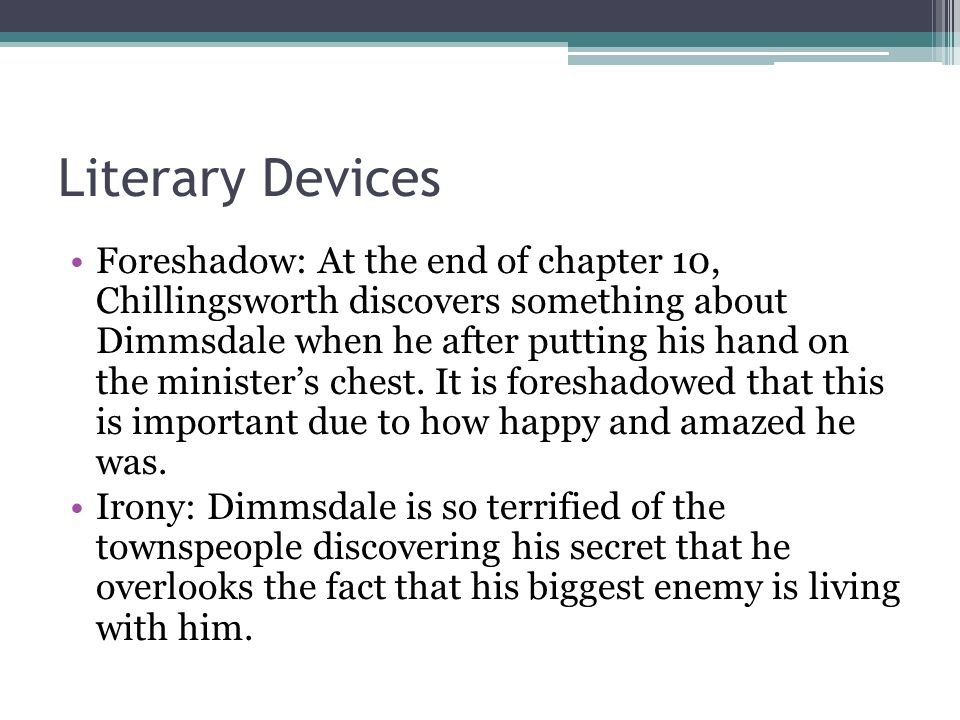 Literary Devices

• Foreshadow: At the end of chapter 10, Chillingsworth discovers something about Dimmsdale when he after putting his hand on the minister's chest. It is foreshadowed that this is important due to how happy and amazed he was.
• Irony: Dimmsdale is so terrified of the townspeople discovering his secret that he overlooks the fact that his biggest enemy is living with him.